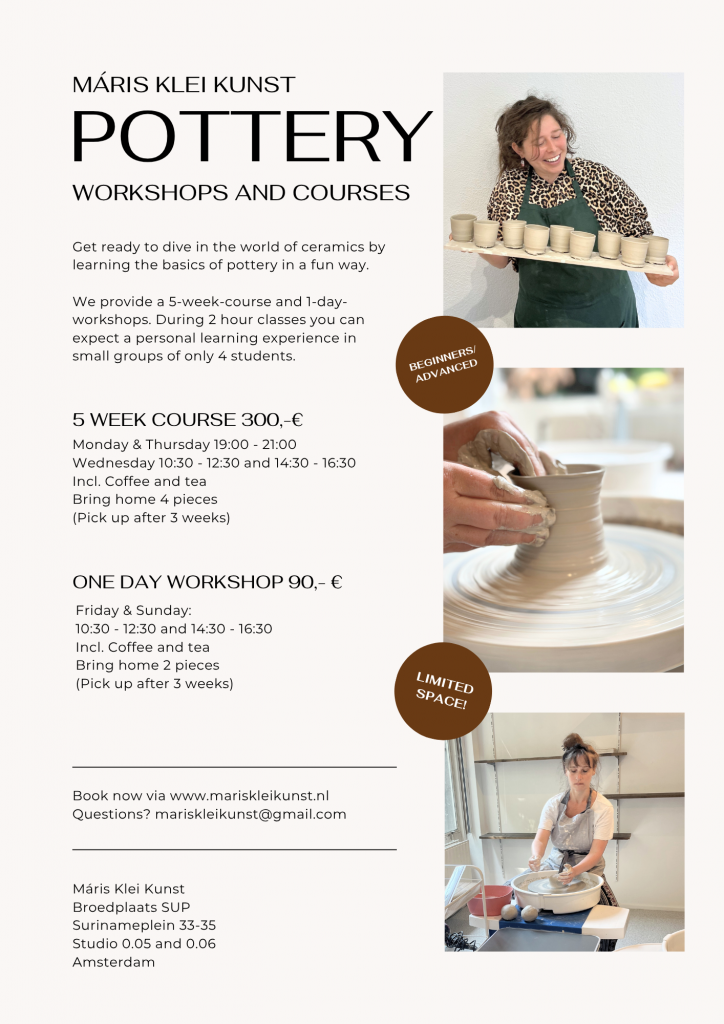 MÁRIS KLEI KUNST
POTTERY
WORKSHOPS AND COURSES

Get ready to dive in the world of ceramics by learning the basics of pottery in a fun way.

We provide a 5-week-course and 1-day-workshops. During 2 hour classes you can expect a personal learning experience in small groups of only 4 students.

BEGINNERS/ ADVANCED

5 WEEK COURSE 300,-€
Monday & Thursday 19:00 - 21:00
Wednesday 10:30 - 12:30 and 14:30 - 16:30
Incl. Coffee and tea
Bring home 4 pieces
(Pick up after 3 weeks)

ONE DAY WORKSHOP 90,- €
Friday & Sunday:
10:30 - 12:30 and 14:30 - 16:30
Incl. Coffee and tea
Bring home 2 pieces
(Pick up after 3 weeks)

LIMITED SPACE!

Book now via www.mariskleikunst.nl
Questions? mariskleikunst@gmail.com

Máris Klei Kunst
Broedplaats SUP
Surinameplein 33-35
Studio 0.05 and 0.06
Amsterdam